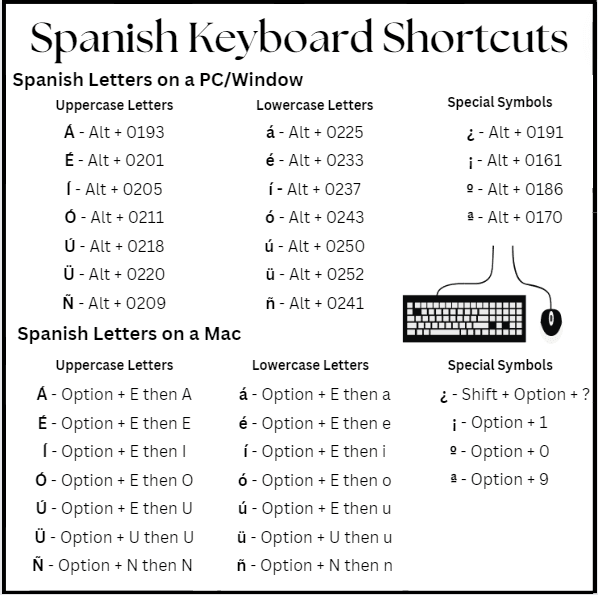 Spanish Keyboard Shortcuts

Spanish Letters on a PC/Window

Uppercase Letters

Á - Alt + 0193
É - Alt + 0201
Í - Alt + 0205
Ó - Alt + 0211
Ú - Alt + 0218
Ü - Alt + 0220
Ñ - Alt + 0209

Lowercase Letters

á - Alt + 0225
é - Alt + 0233
í - Alt + 0237
ó - Alt + 0243
ú - Alt + 0250
ü - Alt + 0252
ñ - Alt + 0241

Special Symbols

¿ - Alt + 0191
¡ - Alt + 0161
º - Alt + 0186
ª - Alt + 0170

Spanish Letters on a Mac

Uppercase Letters

Á - Option + E then A
É - Option + E then E
Í - Option + E then I
Ó - Option + E then O
Ú - Option + E then U
Ü - Option + U then U
Ñ - Option + N then N

Lowercase Letters

á - Option + E then a
é - Option + E then e
í - Option + E then i
ó - Option + E then o
ú - Option + E then u
ü - Option + U then u
ñ - Option + N then n

Special Symbols

¿ - Shift + Option + ?
¡ - Option + 1
º - Option + 0
ª - Option + 9